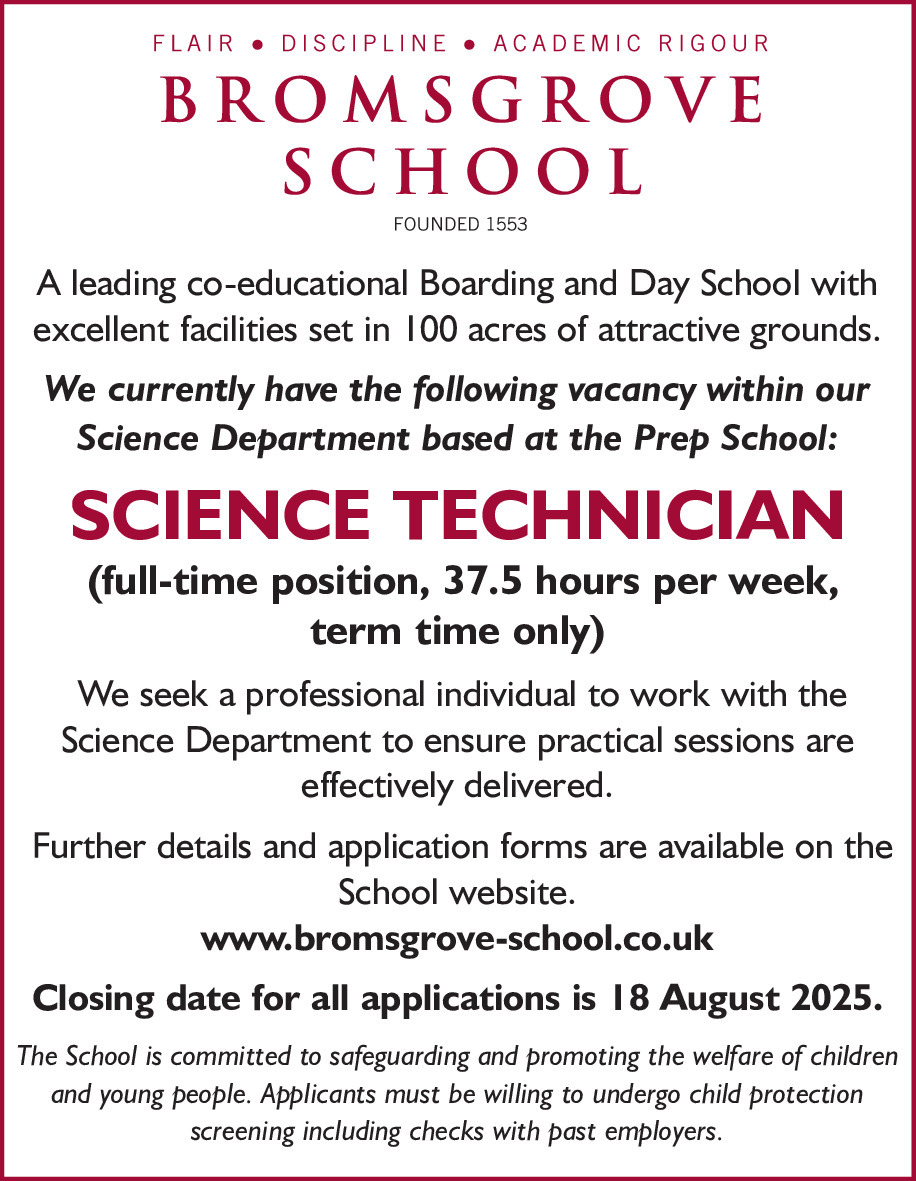 FLAIR • DISCIPLINE • ACADEMIC RIGOUR

BROMSGROVE SCHOOL

FOUNDED 1553

A leading co-educational Boarding and Day School with excellent facilities set in 100 acres of attractive grounds.

We currently have the following vacancy within our Science Department based at the Prep School:

SCIENCE TECHNICIAN

(full-time position, 37.5 hours per week, term time only)

We seek a professional individual to work with the Science Department to ensure practical sessions are effectively delivered.

Further details and application forms are available on the School website.

www.bromsgrove-school.co.uk

Closing date for all applications is 18 August 2025.

The School is committed to safeguarding and promoting the welfare of children and young people. Applicants must be willing to undergo child protection screening including checks with past employers.